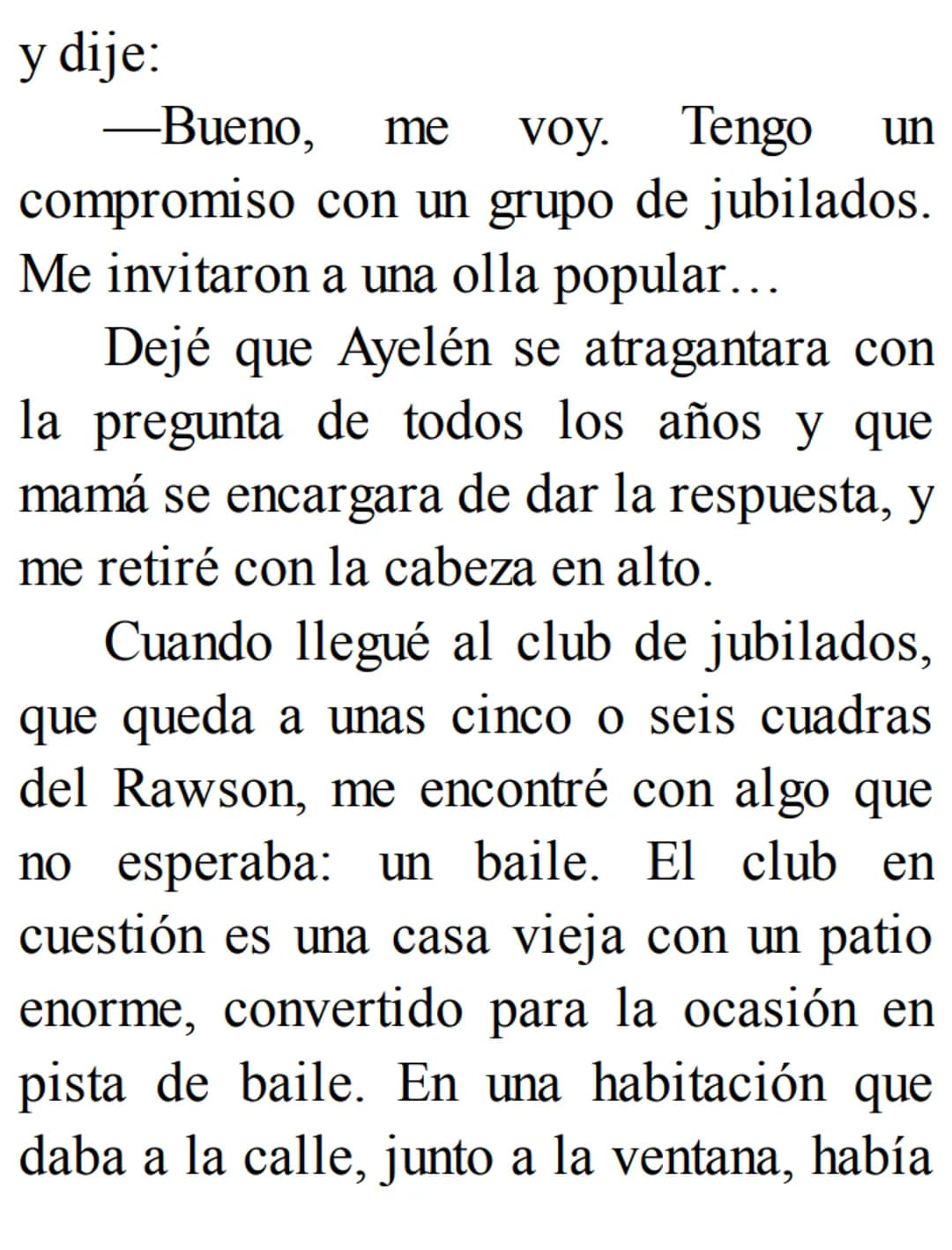 y dije:

—Bueno, me voy. Tengo un compromiso con un grupo de jubilados. Me invitaron a una olla popular…

Dejé que Ayelén se atragantara con la pregunta de todos los años y que mamá se encargara de dar la respuesta, y me retiré con la cabeza en alto.

Cuando llegué al club de jubilados, que queda a unas cinco o seis cuadras del Rawson, me encontré con algo que no esperaba: un baile. El club en cuestión es una casa vieja con un patio enorme, convertido para la ocasión en pista de baile. En una habitación que daba a la calle, junto a la ventana, había